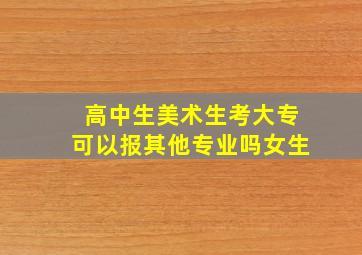 高中生美术生考大专
可以报其他专业吗女生